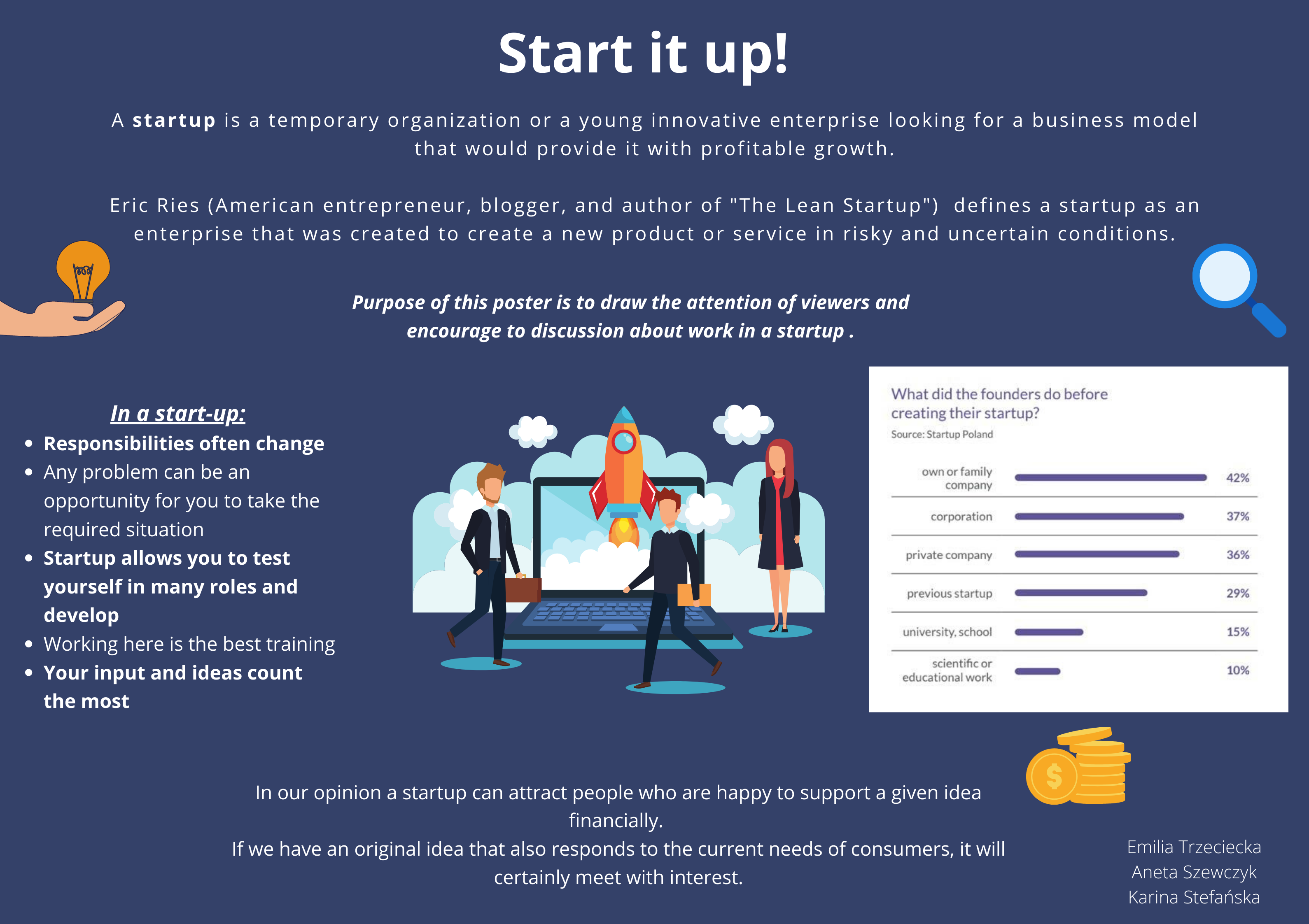 Start it up!

A startup is a temporary organization or a young innovative enterprise looking for a business model that would provide it with profitable growth.

Eric Ries (American entrepreneur, blogger, and author of "The Lean Startup") defines a startup as an enterprise that was created to create a new product or service in risky and uncertain conditions.

Purpose of this poster is to draw the attention of viewers and encourage to discussion about work in a startup .

In a start-up:
• Responsibilities often change
• Any problem can be an opportunity for you to take the required situation
• Startup allows you to test yourself in many roles and develop
• Working here is the best training
• Your input and ideas count the most

What did the founders do before creating their startup?
Source: Startup Poland

own or family company 42%
corporation 37%
private company 36%
previous startup 29%
university, school 15%
scientific or educational work 10%

In our opinion a startup can attract people who are happy to support a given idea financially.
If we have an original idea that also responds to the current needs of consumers, it will certainly meet with interest.

Emilia Trzeciecka
Aneta Szewczyk
Karina Stefańska